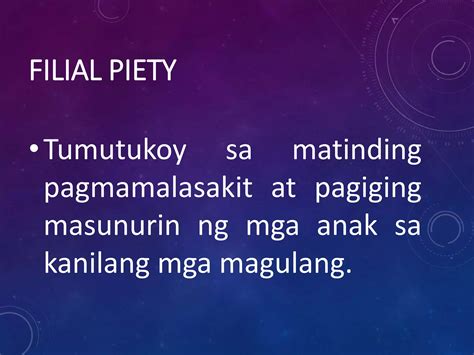 FILIAL PIETY

• Tumutukoy sa matinding pagmamalasakit at pagiging masunurin ng mga anak sa kanilang mga magulang.